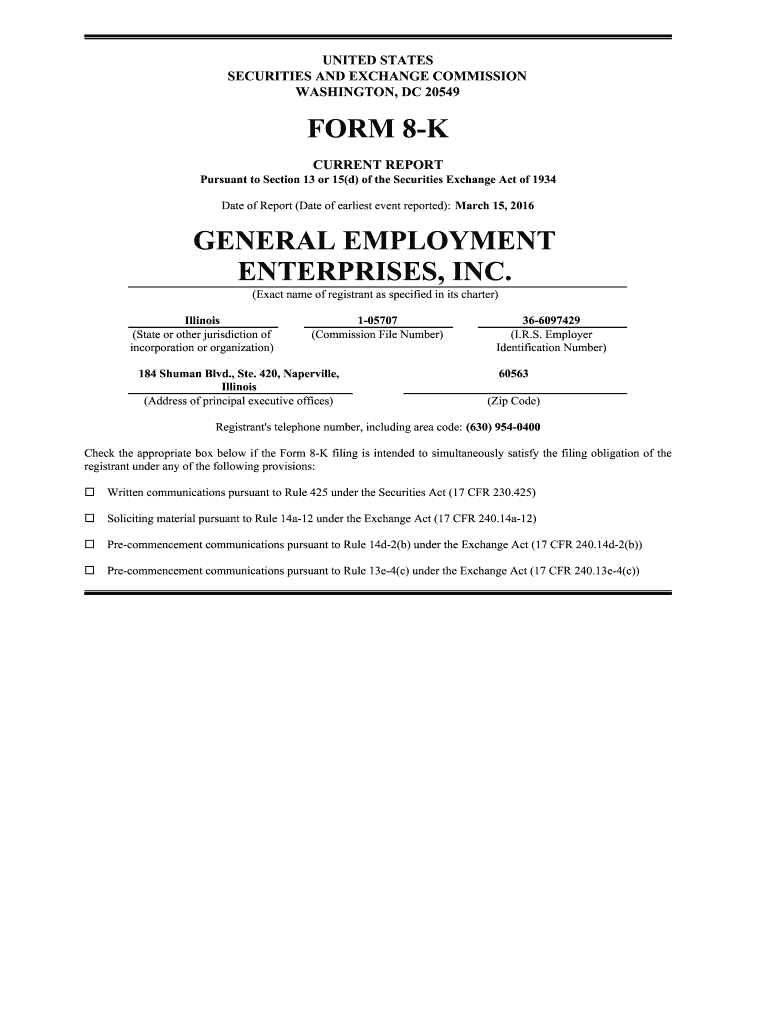 UNITED STATES
SECURITIES AND EXCHANGE COMMISSION
WASHINGTON, DC 20549

FORM 8-K

CURRENT REPORT
Pursuant to Section 13 or 15(d) of the Securities Exchange Act of 1934

Date of Report (Date of earliest event reported): March 15, 2016

GENERAL EMPLOYMENT ENTERPRISES, INC.
(Exact name of registrant as specified in its charter)

| Illinois | 1-05707 | 36-6097429 |
|---|---|---|
| (State or other jurisdiction of incorporation or organization) | (Commission File Number) | (I.R.S. Employer Identification Number) |

| 184 Shuman Blvd., Ste. 420, Naperville, Illinois | 60563 |
|---|---|
| (Address of principal executive offices) | (Zip Code) |

Registrant's telephone number, including area code: (630) 954-0400

Check the appropriate box below if the Form 8-K filing is intended to simultaneously satisfy the filing obligation of the registrant under any of the following provisions:

☐ Written communications pursuant to Rule 425 under the Securities Act (17 CFR 230.425)

☐ Soliciting material pursuant to Rule 14a-12 under the Exchange Act (17 CFR 240.14a-12)

☐ Pre-commencement communications pursuant to Rule 14d-2(b) under the Exchange Act (17 CFR 240.14d-2(b))

☐ Pre-commencement communications pursuant to Rule 13e-4(c) under the Exchange Act (17 CFR 240.13e-4(c))